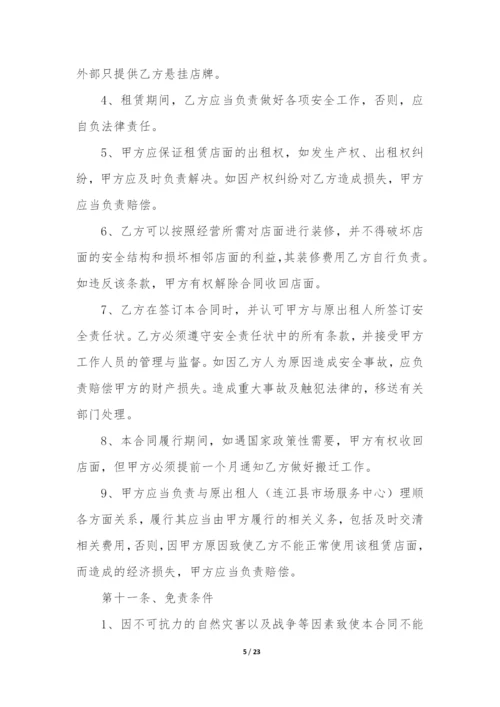 外部只提供乙方悬挂店牌。

4、租赁期间，乙方应当负责做好各项安全工作，否则，应自负法律责任。

5、甲方应保证租赁店面的出租权，如发生产权、出租权纠纷，甲方应及时负责解决。如因产权纠纷对乙方造成损失，甲方应当负责赔偿。

6、乙方可以按照经营所需对店面进行装修，并不得破坏店面的安全结构和损坏相邻店面的利益，其装修费用乙方自行负责。如违反该条款，甲方有权解除合同收回店面。

7、乙方在签订本合同时，并认可甲方与原出租人所签订安全责任状。乙方必须遵守安全责任状中的所有条款，并接受甲方工作人员的管理与监督。如因乙方人为原因造成安全事故，应负责赔偿甲方的财产损失。造成重大事故及触犯法律的，移送有关部门处理。

8、本合同履行期间，如遇国家政策性需要，甲方有权收回店面，但甲方必须提前一个月通知乙方做好搬迁工作。

9、甲方应当负责与原出租人（连江县市场服务中心）理顺各方面关系，履行其应当由甲方履行的相关义务，包括及时交清相关费用，否则，因甲方原因致使乙方不能正常使用该租赁店面，而造成的经济损失，甲方应当负责赔偿。

第十一条、免责条件

1、因不可抗力的自然灾害以及战争等因素致使本合同不能

5 / 23